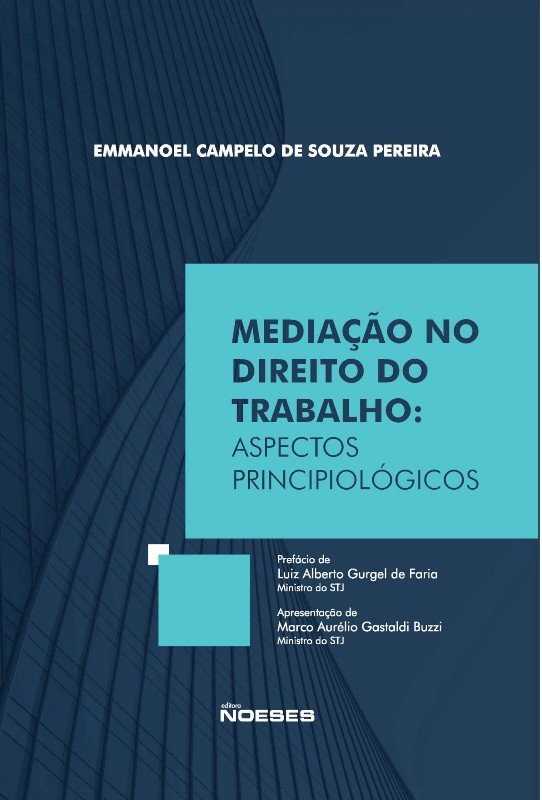 EMMANOEL CAMPELO DE SOUZA PEREIRA

MEDIAÇÃO NO DIREITO DO TRABALHO: ASPECTOS PRINCIPIOLÓGICOS

Prefácio de
Luiz Alberto Gurgel de Faria
Ministro do STJ

Apresentação de
Marco Aurélio Gastaldi Buzzi
Ministro do STJ

editora
NOESES